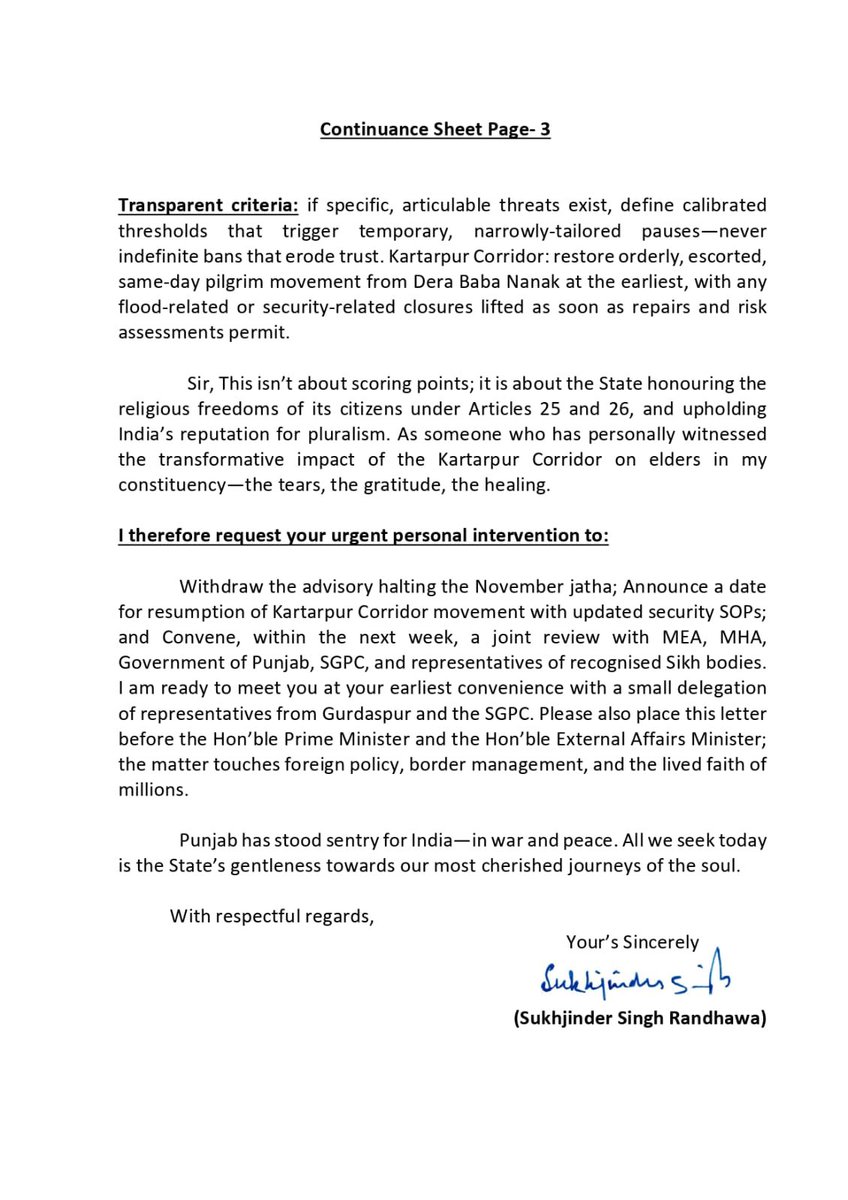 Continuance Sheet Page- 3

Transparent criteria: if specific, articulable threats exist, define calibrated thresholds that trigger temporary, narrowly-tailored pauses—never indefinite bans that erode trust. Kartarpur Corridor: restore orderly, escorted, same-day pilgrim movement from Dera Baba Nanak at the earliest, with any flood-related or security-related closures lifted as soon as repairs and risk assessments permit.

Sir, This isn't about scoring points; it is about the State honouring the religious freedoms of its citizens under Articles 25 and 26, and upholding India's reputation for pluralism. As someone who has personally witnessed the transformative impact of the Kartarpur Corridor on elders in my constituency—the tears, the gratitude, the healing.

I therefore request your urgent personal intervention to:

Withdraw the advisory halting the November jatha; Announce a date for resumption of Kartarpur Corridor movement with updated security SOPs; and Convene, within the next week, a joint review with MEA, MHA, Government of Punjab, SGPC, and representatives of recognised Sikh bodies. I am ready to meet you at your earliest convenience with a small delegation of representatives from Gurdaspur and the SGPC. Please also place this letter before the Hon'ble Prime Minister and the Hon'ble External Affairs Minister; the matter touches foreign policy, border management, and the lived faith of millions.

Punjab has stood sentry for India—in war and peace. All we seek today is the State's gentleness towards our most cherished journeys of the soul.

With respectful regards,

Your's Sincerely

Sukhjinder Singh

(Sukhjinder Singh Randhawa)